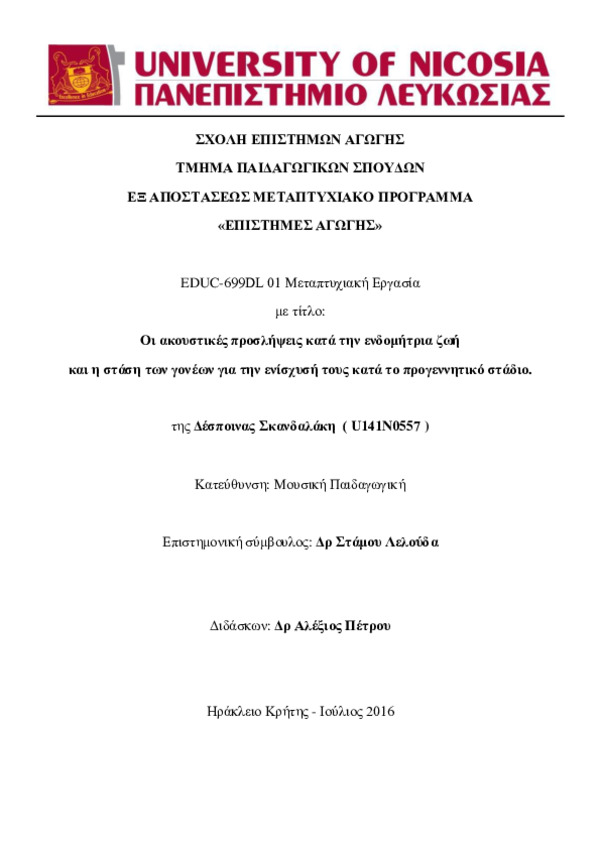 UNIVERSITY OF NICOSIA
ΠΑΝΕΠΙΣΤΗΜΙΟ ΛΕΥΚΩΣΙΑΣ

ΣΧΟΛΗ ΕΠΙΣΤΗΜΩΝ ΑΓΩΓΗΣ

ΤΜΗΜΑ ΠΑΙΔΑΓΩΓΙΚΩΝ ΣΠΟΥΔΩΝ

ΕΞ ΑΠΟΣΤΑΣΕΩΣ ΜΕΤΑΠΤΥΧΙΑΚΟ ΠΡΟΓΡΑΜΜΑ

«ΕΠΙΣΤΗΜΕΣ ΑΓΩΓΗΣ»

EDUC-699DL 01 Μεταπτυχιακή Εργασία

με τίτλο:

Οι ακουστικές προσλήψεις κατά την ενδομήτρια ζωή

και η στάση των γονέων για την ενίσχυσή τους κατά το προγεννητικό στάδιο.

της Δέσποινας Σκανδαλάκη ( U141N0557 )

Κατεύθυνση: Μουσική Παιδαγωγική

Επιστημονική σύμβουλος: Δρ Στάμου Λελούδα

Διδάσκων: Δρ Αλέξιος Πέτρου

Ηράκλειο Κρήτης - Ιούλιος 2016